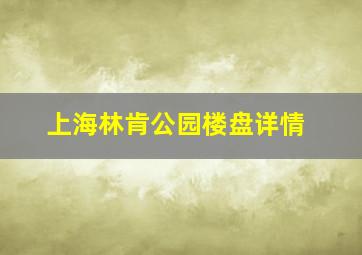 上海林肯公园楼盘详情